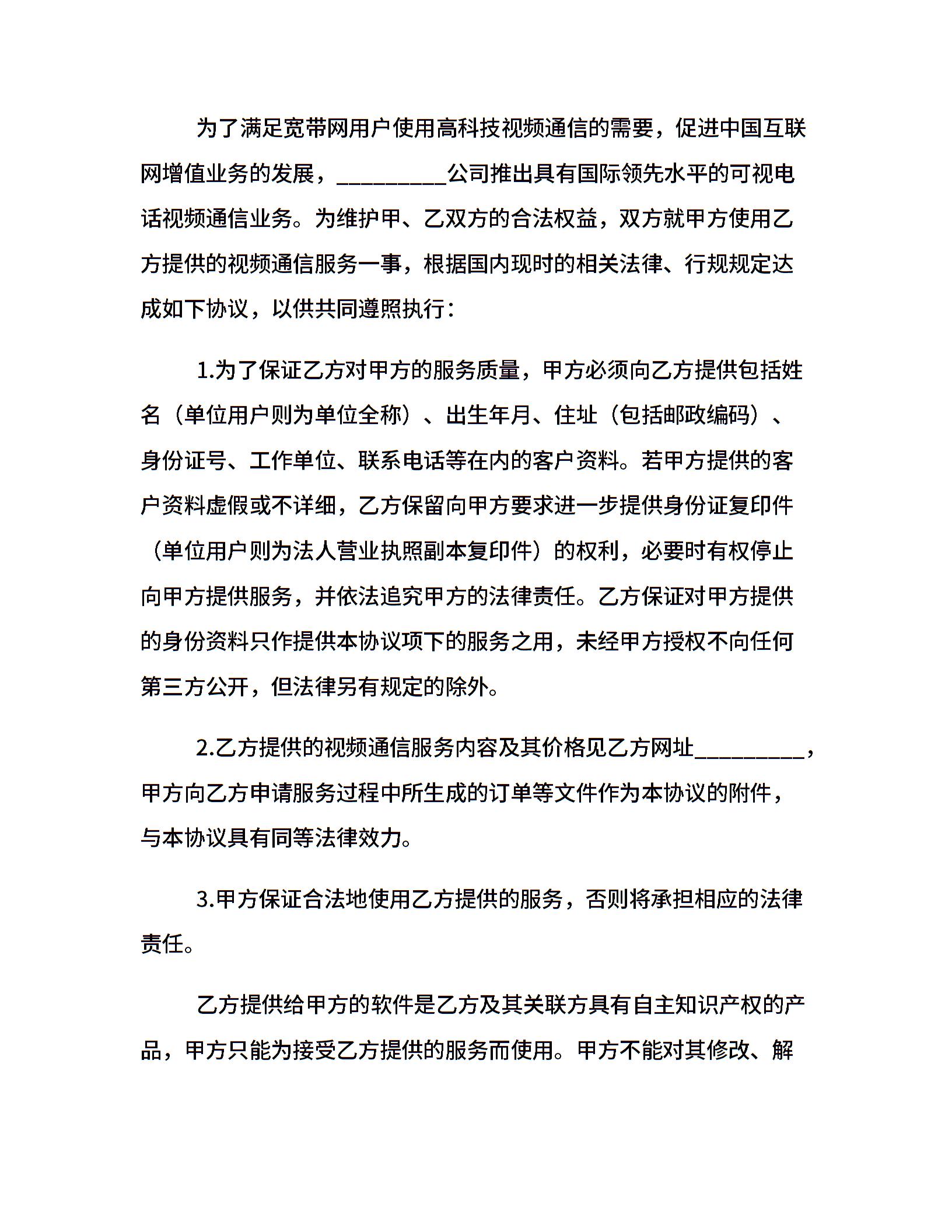 为了满足宽带网用户使用高科技视频通信的需要，促进中国互联网增值业务的发展，__________公司推出具有国际领先水平的可视电话视频通信业务。为维护甲、乙双方的合法权益，双方就甲方使用乙方提供的视频通信服务一事，根据国内现时的相关法律、行规规定达成如下协议，以供共同遵照执行：

1.为了保证乙方对甲方的服务质量，甲方必须向乙方提供包括姓名（单位用户则为单位全称）、出生年月、住址（包括邮政编码）、身份证号、工作单位、联系电话等在内的客户资料。若甲方提供的客户资料虚假或不详细，乙方保留向甲方要求进一步提供身份证复印件（单位用户则为法人营业执照副本复印件）的权利，必要时有权停止向甲方提供服务，并依法追究甲方的法律责任。乙方保证对甲方提供的身份资料只作提供本协议项下的服务之用，未经甲方授权不向任何第三方公开，但法律另有规定的除外。

2.乙方提供的视频通信服务内容及其价格见乙方网址__________，甲方向乙方申请服务过程中所生成的订单等文件作为本协议的附件，与本协议具有同等法律效力。

3.甲方保证合法地使用乙方提供的服务，否则将承担相应的法律责任。

乙方提供给甲方的软件是乙方及其关联方具有自主知识产权的产品，甲方只能为接受乙方提供的服务而使用。甲方不能对其修改、解